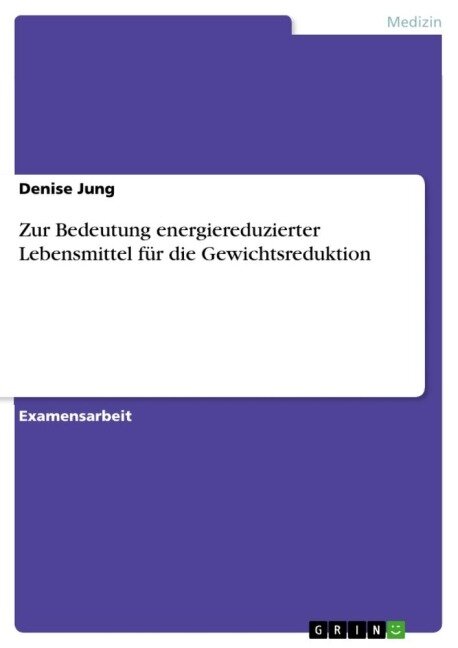 Medizin

Denise Jung

Zur Bedeutung energiereduzierter Lebensmittel für die Gewichtsreduktion

Examensarbeit

GRIN